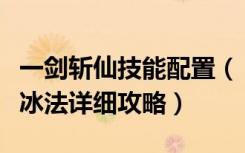 一剑斩仙技能配置（冰法详细攻略）